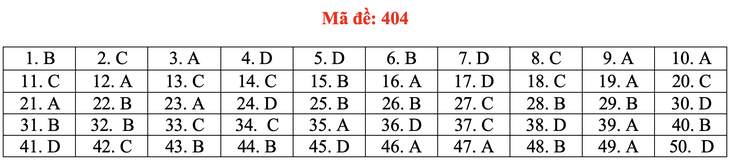 Mã đề: 404

| 1. B | 2. C | 3. A | 4. D | 5. D | 6. B | 7. D | 8. C | 9. A | 10. A |
|---|---|---|---|---|---|---|---|---|---|
| 11. C | 12. A | 13. C | 14. C | 15. B | 16. A | 17. D | 18. C | 19. A | 20. C |
| 21. A | 22. B | 23. A | 24. D | 25. B | 26. B | 27. C | 28. B | 29. B | 30. D |
| 31. B | 32. B | 33. C | 34. C | 35. A | 36. D | 37. C | 38. D | 39. A | 40. B |
| 41. D | 42. C | 43. B | 44. B | 45. D | 46. A | 47. A | 48. B | 49. A | 50. D |